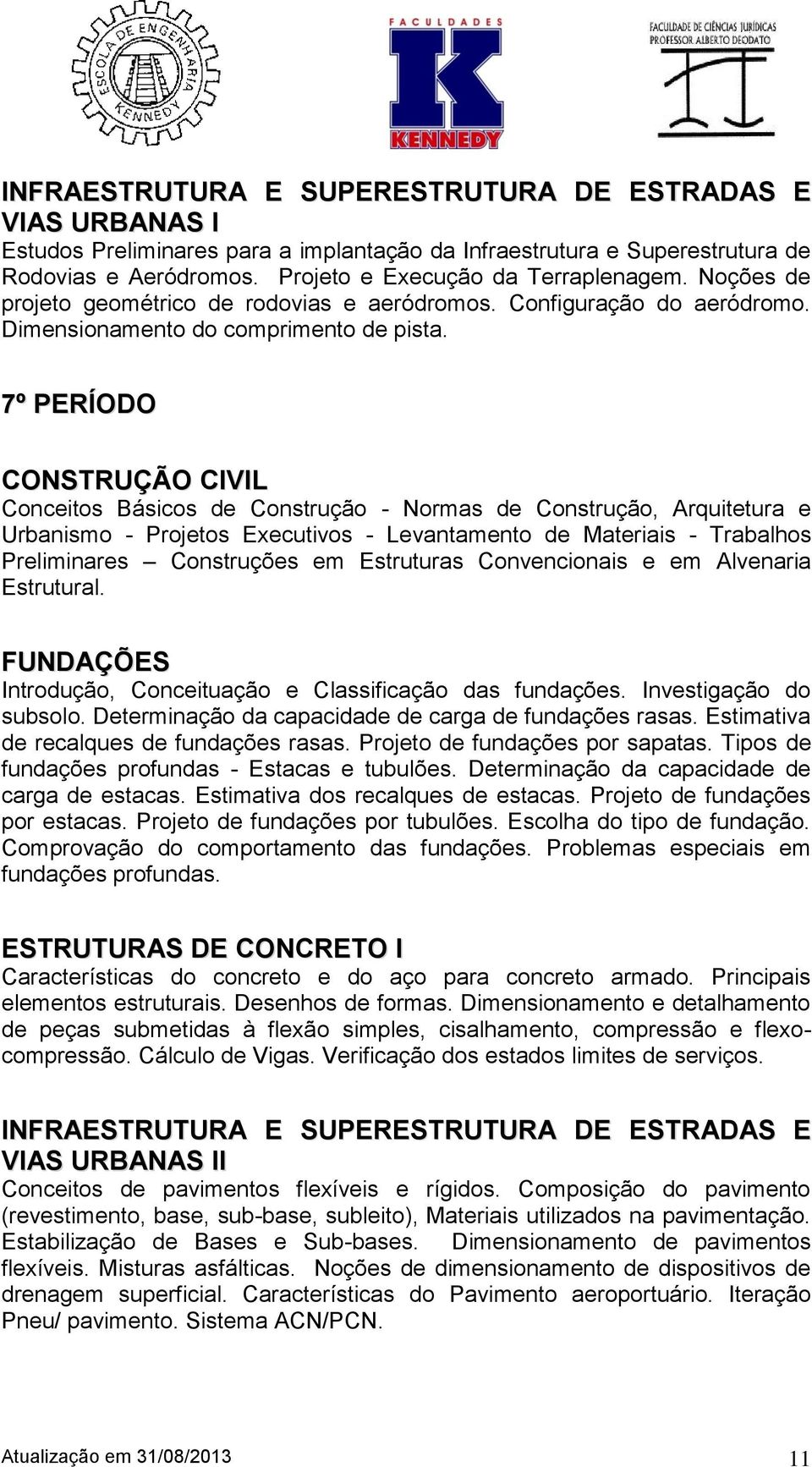 ESCOLA DE ENGENHARIA KENNEDY

FACULDADES
K
KENNEDY

FACULDADE DE CIÊNCIAS JURÍDICAS
PROFESSOR ALBERTO DEODATO

INFRAESTRUTURA E SUPERESTRUTURA DE ESTRADAS E VIAS URBANAS I
Estudos Preliminares para a implantação da Infraestrutura e Superestrutura de Rodovias e Aeródromos. Projeto e Execução da Terraplenagem. Noções de projeto geométrico de rodovias e aeródromos. Configuração do aeródromo. Dimensionamento do comprimento de pista.

7º PERÍODO

CONSTRUÇÃO CIVIL
Conceitos Básicos de Construção - Normas de Construção, Arquitetura e Urbanismo - Projetos Executivos - Levantamento de Materiais - Trabalhos Preliminares – Construções em Estruturas Convencionais e em Alvenaria Estrutural.

FUNDAÇÕES
Introdução, Conceituação e Classificação das fundações. Investigação do subsolo. Determinação da capacidade de carga de fundações rasas. Estimativa de recalques de fundações rasas. Projeto de fundações por sapatas. Tipos de fundações profundas - Estacas e tubulões. Determinação da capacidade de carga de estacas. Estimativa dos recalques de estacas. Projeto de fundações por estacas. Projeto de fundações por tubulões. Escolha do tipo de fundação. Comprovação do comportamento das fundações. Problemas especiais em fundações profundas.

ESTRUTURAS DE CONCRETO I
Características do concreto e do aço para concreto armado. Principais elementos estruturais. Desenhos de formas. Dimensionamento e detalhamento de peças submetidas à flexão simples, cisalhamento, compressão e flexo-compressão. Cálculo de Vigas. Verificação dos estados limites de serviços.

INFRAESTRUTURA E SUPERESTRUTURA DE ESTRADAS E VIAS URBANAS II
Conceitos de pavimentos flexíveis e rígidos. Composição do pavimento (revestimento, base, sub-base, subleito), Materiais utilizados na pavimentação. Estabilização de Bases e Sub-bases. Dimensionamento de pavimentos flexíveis. Misturas asfálticas. Noções de dimensionamento de dispositivos de drenagem superficial. Características do Pavimento aeroportuário. Iteração Pneu/ pavimento. Sistema ACN/PCN.

Atualização em 31/08/2013 11